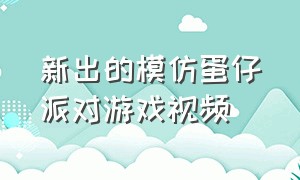 新出的模仿蛋仔派对游戏视频